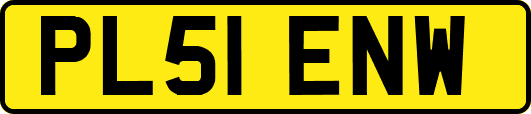 PL51 ENW